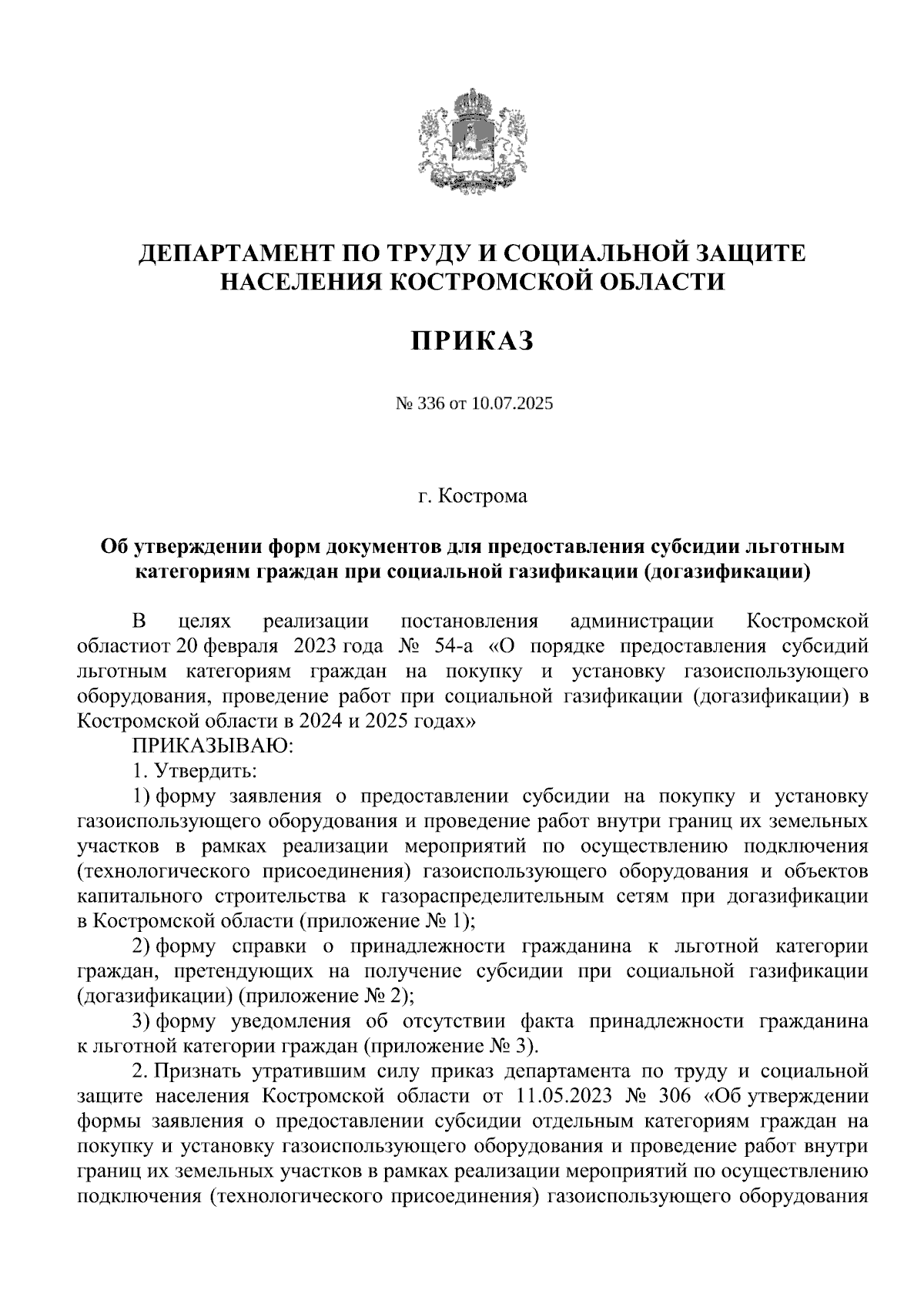 ДЕПАРТАМЕНТ ПО ТРУДУ И СОЦИАЛЬНОЙ ЗАЩИТЕ НАСЕЛЕНИЯ КОСТРОМСКОЙ ОБЛАСТИ

ПРИКАЗ

№ 336 от 10.07.2025

г. Кострома

Об утверждении форм документов для предоставления субсидии льготным категориям граждан при социальной газификации (догазификации)

В целях реализации постановления администрации Костромской областиот 20 февраля 2023 года № 54-а «О порядке предоставления субсидий льготным категориям граждан на покупку и установку газоиспользующего оборудования, проведение работ при социальной газификации (догазификации) в Костромской области в 2024 и 2025 годах»

ПРИКАЗЫВАЮ:

1. Утвердить:

1) форму заявления о предоставлении субсидии на покупку и установку газоиспользующего оборудования и проведение работ внутри границ их земельных участков в рамках реализации мероприятий по осуществлению подключения (технологического присоединения) газоиспользующего оборудования и объектов капитального строительства к газораспределительным сетям при догазификации в Костромской области (приложение № 1);

2) форму справки о принадлежности гражданина к льготной категории граждан, претендующих на получение субсидии при социальной газификации (догазификации) (приложение № 2);

3) форму уведомления об отсутствии факта принадлежности гражданина к льготной категории граждан (приложение № 3).

2. Признать утратившим силу приказ департамента по труду и социальной защите населения Костромской области от 11.05.2023 № 306 «Об утверждении формы заявления о предоставлении субсидии отдельным категориям граждан на покупку и установку газоиспользующего оборудования и проведение работ внутри границ их земельных участков в рамках реализации мероприятий по осуществлению подключения (технологического присоединения) газоиспользующего оборудования